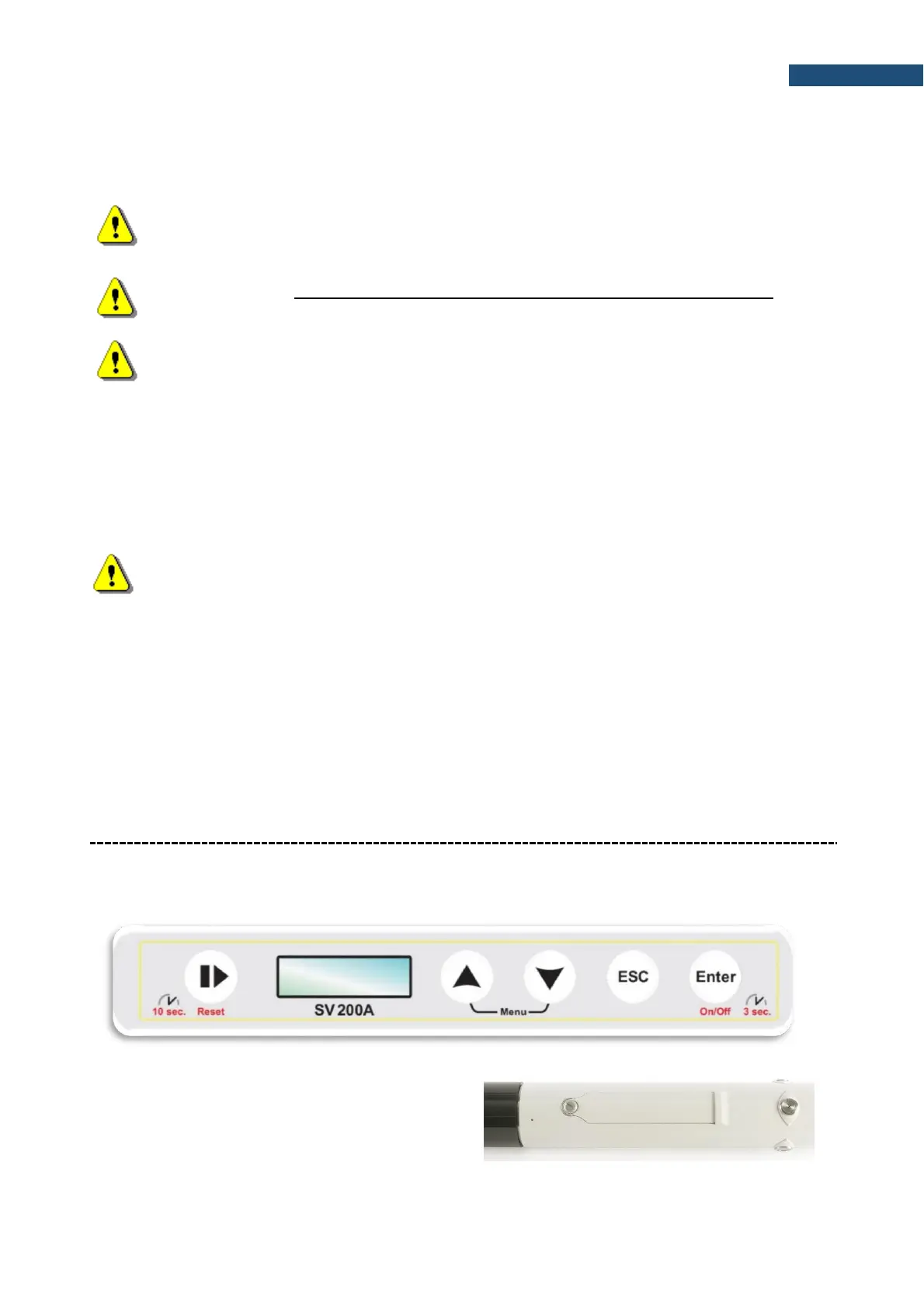 10 sec. Reset

SV 200A

Menu

ESC

Enter

On/Off 3 sec.